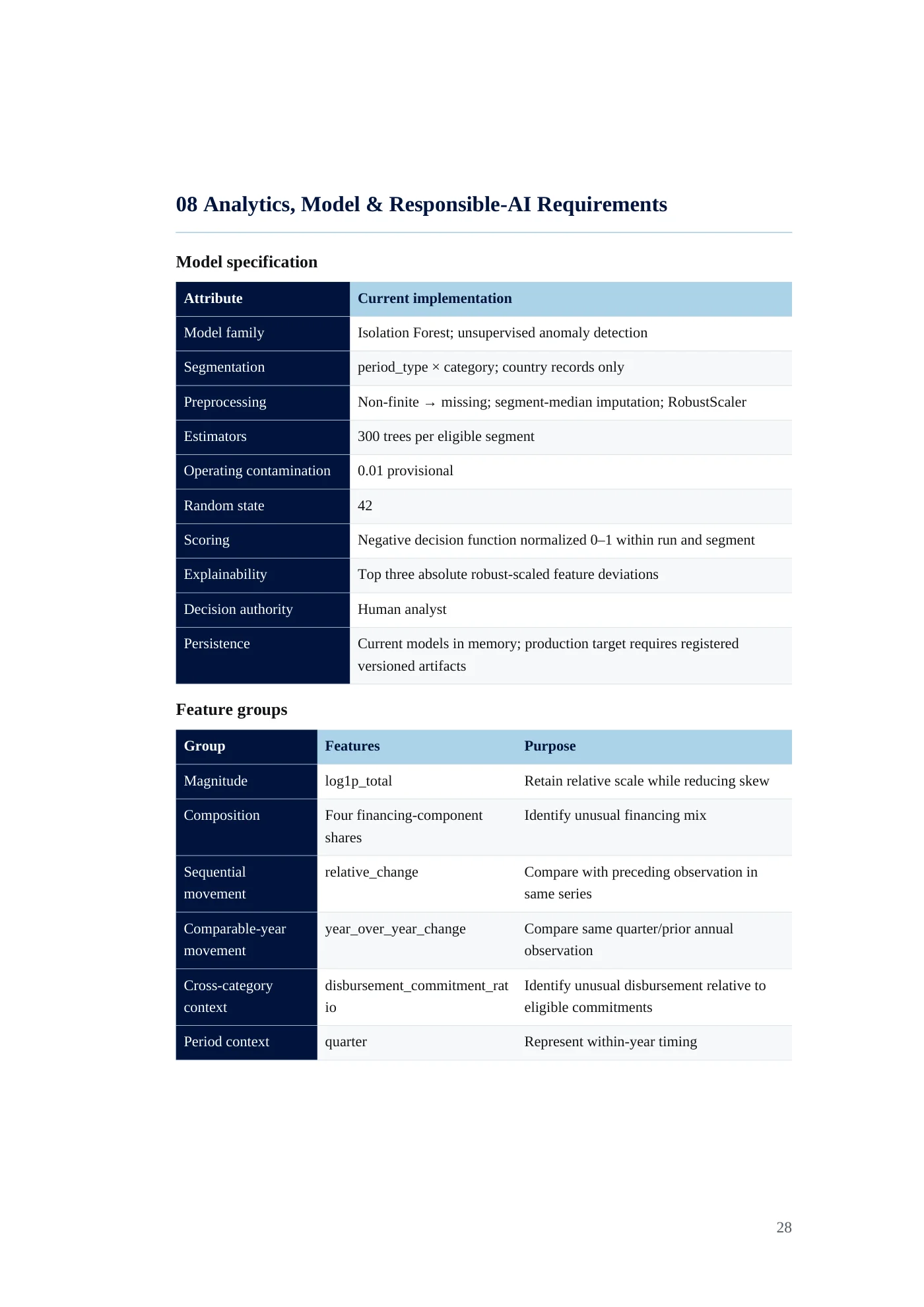 08 Analytics, Model & Responsible-AI Requirements

Model specification

| Attribute | Current implementation |
|---|---|
| Model family | Isolation Forest; unsupervised anomaly detection |
| Segmentation | period_type × category; country records only |
| Preprocessing | Non-finite → missing; segment-median imputation; RobustScaler |
| Estimators | 300 trees per eligible segment |
| Operating contamination | 0.01 provisional |
| Random state | 42 |
| Scoring | Negative decision function normalized 0–1 within run and segment |
| Explainability | Top three absolute robust-scaled feature deviations |
| Decision authority | Human analyst |
| Persistence | Current models in memory; production target requires registered versioned artifacts |

Feature groups

| Group | Features | Purpose |
|---|---|---|
| Magnitude | log1p_total | Retain relative scale while reducing skew |
| Composition | Four financing-component shares | Identify unusual financing mix |
| Sequential movement | relative_change | Compare with preceding observation in same series |
| Comparable-year movement | year_over_year_change | Compare same quarter/prior annual observation |
| Cross-category context | disbursement_commitment_ratio | Identify unusual disbursement relative to eligible commitments |
| Period context | quarter | Represent within-year timing |

28